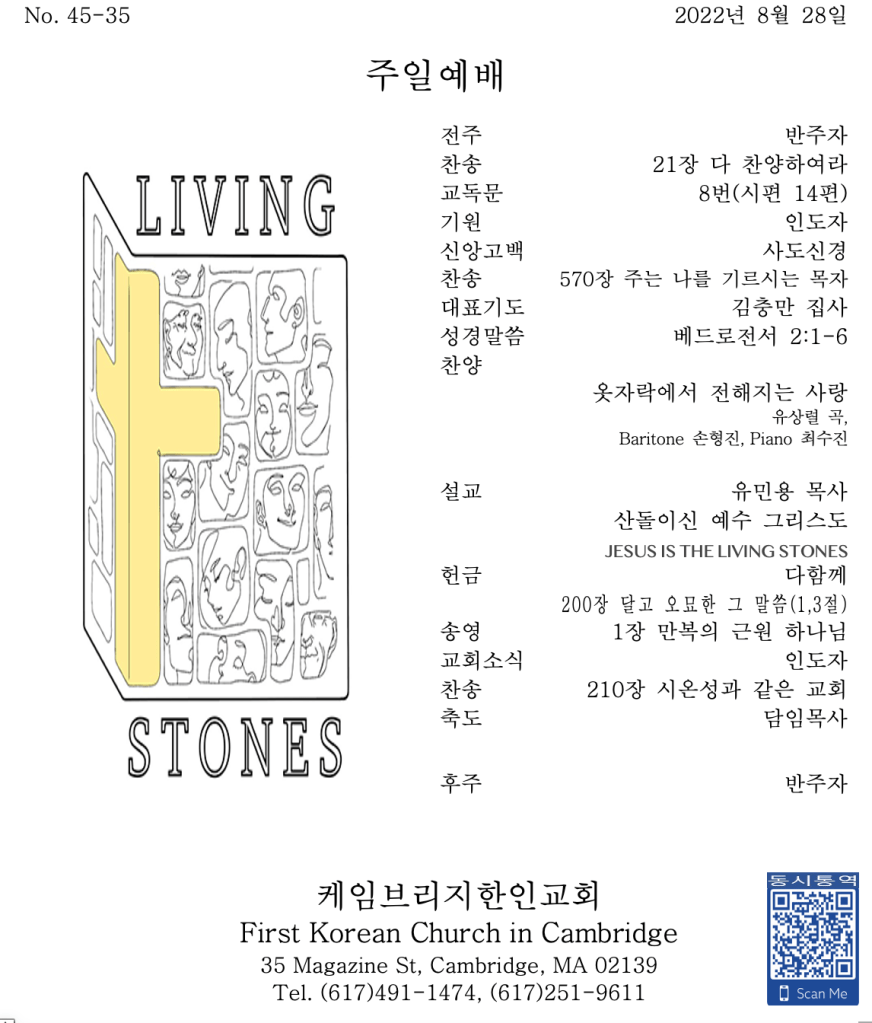 No. 45-35

2022년 8월 28일

주일예배

LIVING

STONES

전주 반주자
찬송 21장 다 찬양하여라
교독문 8번(시편 14편)
기원 인도자
신앙고백 사도신경
찬송 570장 주는 나를 기르시는 목자
대표기도 김충만 집사
성경말씀 베드로전서 2:1-6
찬양
옷자락에서 전해지는 사랑
유상렬 곡,
Baritone 손형진, Piano 최수진

설교 유민용 목사
산돌이신 예수 그리스도
JESUS IS THE LIVING STONES
헌금 다함께
200장 달고 오묘한 그 말씀(1,3절)
송영 1장 만복의 근원 하나님
교회소식 인도자
찬송 210장 시온성과 같은 교회
축도 담임목사

후주 반주자

케임브리지한인교회
First Korean Church in Cambridge
35 Magazine St, Cambridge, MA 02139
Tel. (617)491-1474, (617)251-9611

동시통역
Scan Me